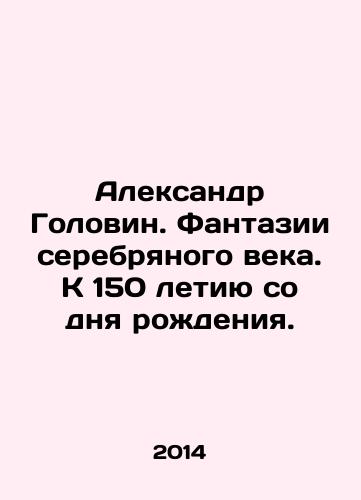 Александр Головин. Фантазии серебряного века. К 150 летию со дня рождения.

2014